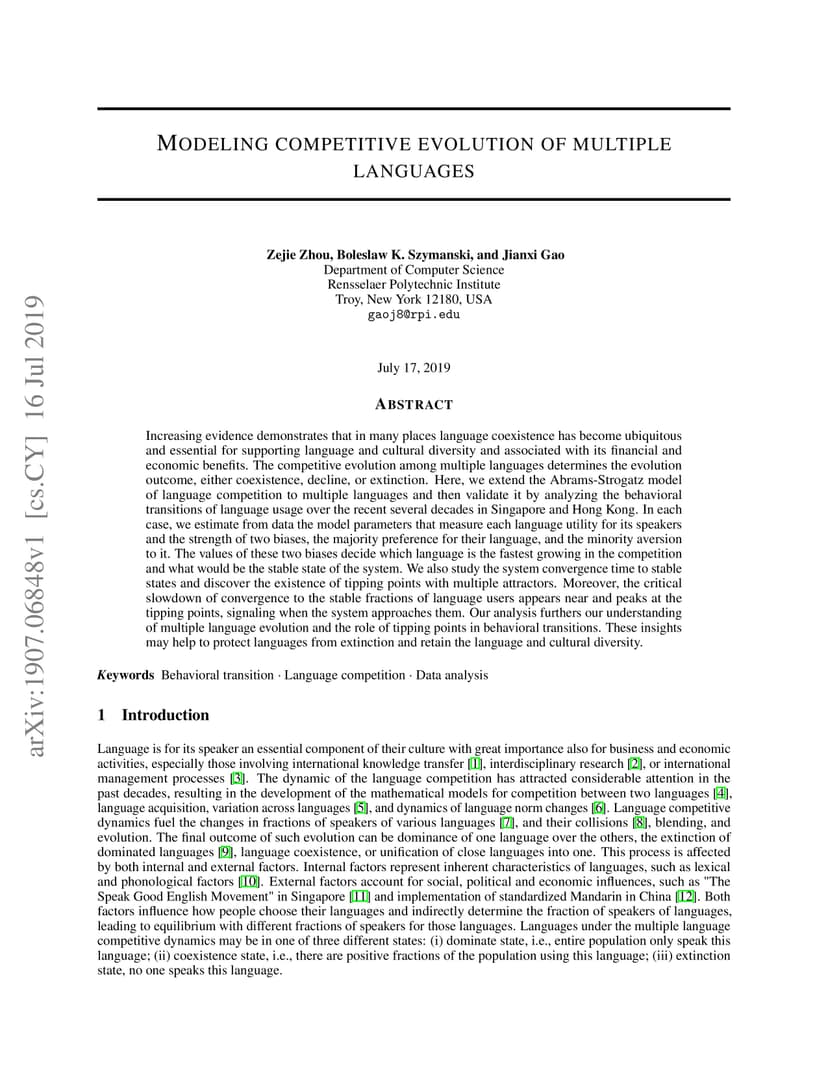 arXiv:1907.06848v1 [cs.CY] 16 Jul 2019

MODELING COMPETITIVE EVOLUTION OF MULTIPLE LANGUAGES

Zejie Zhou, Boleslaw K. Szymanski, and Jianxi Gao
Department of Computer Science
Rensselaer Polytechnic Institute
Troy, New York 12180, USA
gaoj8@rpi.edu

July 17, 2019

ABSTRACT

Increasing evidence demonstrates that in many places language coexistence has become ubiquitous and essential for supporting language and cultural diversity and associated with its financial and economic benefits. The competitive evolution among multiple languages determines the evolution outcome, either coexistence, decline, or extinction. Here, we extend the Abrams-Strogatz model of language competition to multiple languages and then validate it by analyzing the behavioral transitions of language usage over the recent several decades in Singapore and Hong Kong. In each case, we estimate from data the model parameters that measure each language utility for its speakers and the strength of two biases, the majority preference for their language, and the minority aversion to it. The values of these two biases decide which language is the fastest growing in the competition and what would be the stable state of the system. We also study the system convergence time to stable states and discover the existence of tipping points with multiple attractors. Moreover, the critical slowdown of convergence to the stable fractions of language users appears near and peaks at the tipping points, signaling when the system approaches them. Our analysis furthers our understanding of multiple language evolution and the role of tipping points in behavioral transitions. These insights may help to protect languages from extinction and retain the language and cultural diversity.

Keywords Behavioral transition · Language competition · Data analysis

1 Introduction

Language is for its speaker an essential component of their culture with great importance also for business and economic activities, especially those involving international knowledge transfer [1], interdisciplinary research [2], or international management processes [3]. The dynamic of the language competition has attracted considerable attention in the past decades, resulting in the development of the mathematical models for competition between two languages [4], language acquisition, variation across languages [5], and dynamics of language norm changes [6]. Language competitive dynamics fuel the changes in fractions of speakers of various languages [7], and their collisions [8], blending, and evolution. The final outcome of such evolution can be dominance of one language over the others, the extinction of dominated languages [9], language coexistence, or unification of close languages into one. This process is affected by both internal and external factors. Internal factors represent inherent characteristics of languages, such as lexical and phonological factors [10]. External factors account for social, political and economic influences, such as "The Speak Good English Movement" in Singapore [11] and implementation of standardized Mandarin in China [12]. Both factors influence how people choose their languages and indirectly determine the fraction of speakers of languages, leading to equilibrium with different fractions of speakers for those languages. Languages under the multiple language competitive dynamics may be in one of three different states: (i) dominate state, i.e., entire population only speak this language; (ii) coexistence state, i.e., there are positive fractions of the population using this language; (iii) extinction state, no one speaks this language.